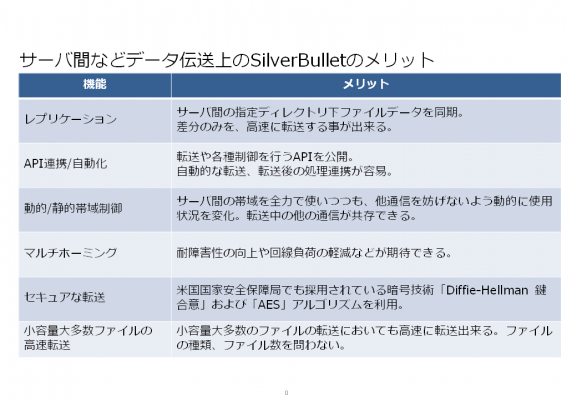 サーバ間などデータ伝送上のSilverBulletのメリット

| 機能 | メリット |
|---|---|
| レプリケーション | サーバ間の指定ディレクトリ下ファイルデータを同期。差分のみを、高速に転送する事が出来る。 |
| API連携/自動化 | 転送や各種制御を行うAPIを公開。自動的な転送、転送後の処理連携が容易。 |
| 動的/静的帯域制御 | サーバ間の帯域を全力で使いつつも、他通信を妨げないよう動的に使用状況を変化。転送中の他の通信が共存できる。 |
| マルチホーミング | 耐障害性の向上や回線負荷の軽減などが期待できる。 |
| セキュアな転送 | 米国国家安全保障局でも採用されている暗号技術「Diffie-Hellman 鍵合意」および「AES」アルゴリズムを利用。 |
| 小容量大多数ファイルの高速転送 | 小容量大多数のファイルの転送においても高速に転送出来る。ファイルの種類、ファイル数を問わない。 |

0